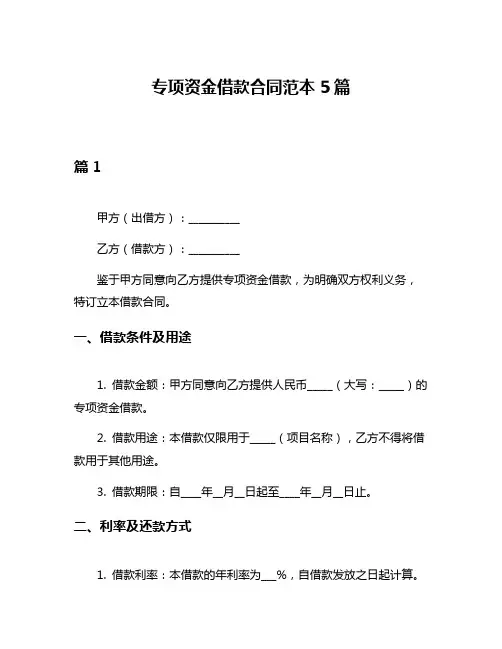 专项资金借款合同范本 5 篇

篇 1

甲方（出借方）：__________

乙方（借款方）：__________

鉴于甲方同意向乙方提供专项资金借款，为明确双方权利义务，特订立本借款合同。

一、借款条件及用途

1. 借款金额：甲方同意向乙方提供人民币_____（大写：_____）的专项资金借款。

2. 借款用途：本借款仅限用于_____（项目名称），乙方不得将借款用于其他用途。

3. 借款期限：自____年__月__日起至____年__月__日止。

二、利率及还款方式

1. 借款利率：本借款的年利率为___%，自借款发放之日起计算。